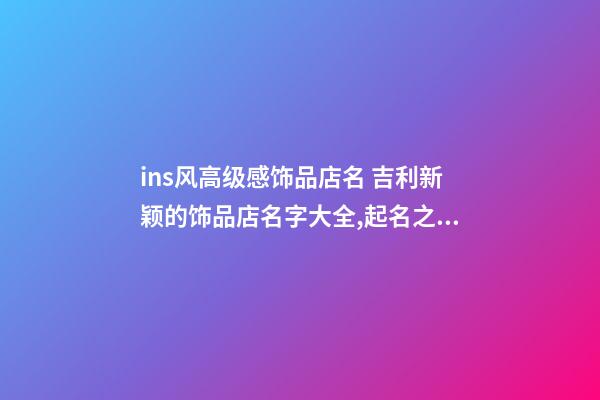 ins风高级感饰品店名 吉利新颖的饰品店名字大全,起名之...